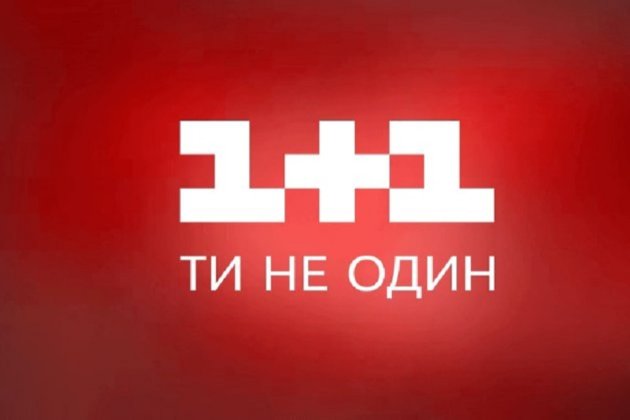 1+1
ТИ НЕ ОДИН